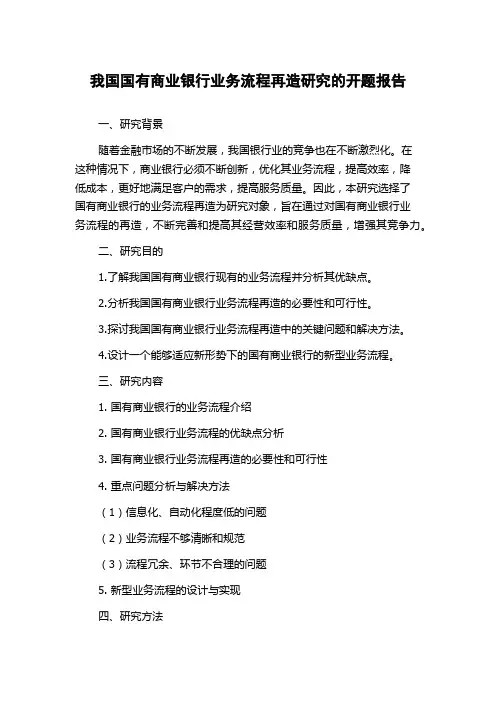 我国国有商业银行业务流程再造研究的开题报告

一、研究背景

随着金融市场的不断发展，我国银行业的竞争也在不断激烈化。在这种情况下，商业银行必须不断创新，优化其业务流程，提高效率，降低成本，更好地满足客户的需求，提高服务质量。因此，本研究选择了国有商业银行的业务流程再造为研究对象，旨在通过对国有商业银行业务流程的再造，不断完善和提高其经营效率和服务质量，增强其竞争力。

二、研究目的

1.了解我国国有商业银行现有的业务流程并分析其优缺点。

2.分析我国国有商业银行业务流程再造的必要性和可行性。

3.探讨我国国有商业银行业务流程再造中的关键问题和解决方法。

4.设计一个能够适应新形势下的国有商业银行的新型业务流程。

三、研究内容

1. 国有商业银行的业务流程介绍

2. 国有商业银行业务流程的优缺点分析

3. 国有商业银行业务流程再造的必要性和可行性

4. 重点问题分析与解决方法

（1）信息化、自动化程度低的问题

（2）业务流程不够清晰和规范

（3）流程冗余、环节不合理的问题

5. 新型业务流程的设计与实现

四、研究方法